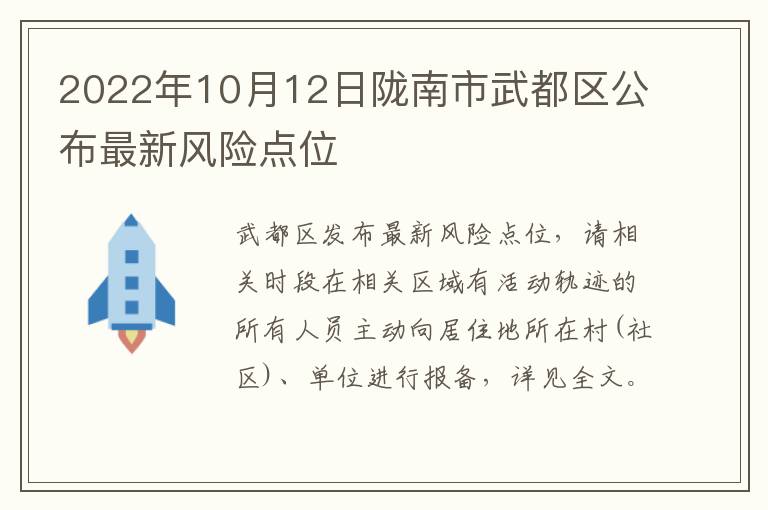 2022年10月12日陇南市武都区公布最新风险点位

武都区发布最新风险点位，请相关时段在相关区域有活动轨迹的所有人员主动向居住地所在村(社区)、单位进行报备，详见全文。